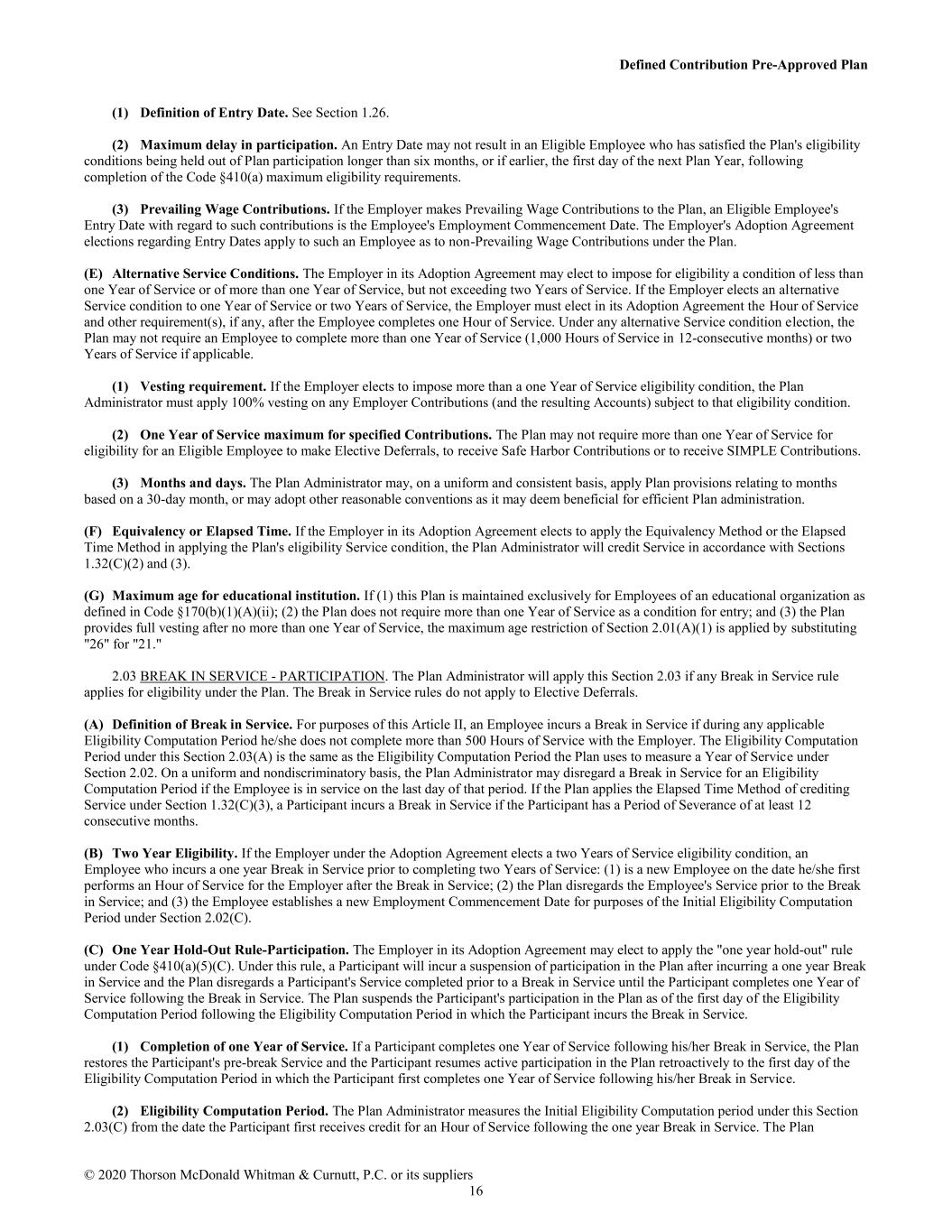 Defined Contribution Pre-Approved Plan

(1) Definition of Entry Date. See Section 1.26.

(2) Maximum delay in participation. An Entry Date may not result in an Eligible Employee who has satisfied the Plan's eligibility conditions being held out of Plan participation longer than six months, or if earlier, the first day of the next Plan Year, following completion of the Code §410(a) maximum eligibility requirements.

(3) Prevailing Wage Contributions. If the Employer makes Prevailing Wage Contributions to the Plan, an Eligible Employee's Entry Date with regard to such contributions is the Employee's Employment Commencement Date. The Employer's Adoption Agreement elections regarding Entry Dates apply to such an Employee as to non-Prevailing Wage Contributions under the Plan.

(E) Alternative Service Conditions. The Employer in its Adoption Agreement may elect to impose for eligibility a condition of less than one Year of Service or of more than one Year of Service, but not exceeding two Years of Service. If the Employer elects an alternative Service condition to one Year of Service or two Years of Service, the Employer must elect in its Adoption Agreement the Hour of Service and other requirement(s), if any, after the Employee completes one Hour of Service. Under any alternative Service condition election, the Plan may not require an Employee to complete more than one Year of Service (1,000 Hours of Service in 12-consecutive months) or two Years of Service if applicable.

(1) Vesting requirement. If the Employer elects to impose more than a one Year of Service eligibility condition, the Plan Administrator must apply 100% vesting on any Employer Contributions (and the resulting Accounts) subject to that eligibility condition.

(2) One Year of Service maximum for specified Contributions. The Plan may not require more than one Year of Service for eligibility for an Eligible Employee to make Elective Deferrals, to receive Safe Harbor Contributions or to receive SIMPLE Contributions.

(3) Months and days. The Plan Administrator may, on a uniform and consistent basis, apply Plan provisions relating to months based on a 30-day month, or may adopt other reasonable conventions as it may deem beneficial for efficient Plan administration.

(F) Equivalency or Elapsed Time. If the Employer in its Adoption Agreement elects to apply the Equivalency Method or the Elapsed Time Method in applying the Plan's eligibility Service condition, the Plan Administrator will credit Service in accordance with Sections 1.32(C)(2) and (3).

(G) Maximum age for educational institution. If (1) this Plan is maintained exclusively for Employees of an educational organization as defined in Code §170(b)(1)(A)(ii); (2) the Plan does not require more than one Year of Service as a condition for entry; and (3) the Plan provides full vesting after no more than one Year of Service, the maximum age restriction of Section 2.01(A)(1) is applied by substituting "26" for "21."

2.03 BREAK IN SERVICE - PARTICIPATION. The Plan Administrator will apply this Section 2.03 if any Break in Service rule applies for eligibility under the Plan. The Break in Service rules do not apply to Elective Deferrals.

(A) Definition of Break in Service. For purposes of this Article II, an Employee incurs a Break in Service if during any applicable Eligibility Computation Period he/she does not complete more than 500 Hours of Service with the Employer. The Eligibility Computation Period under this Section 2.03(A) is the same as the Eligibility Computation Period the Plan uses to measure a Year of Service under Section 2.02. On a uniform and nondiscriminatory basis, the Plan Administrator may disregard a Break in Service for an Eligibility Computation Period if the Employee is in service on the last day of that period. If the Plan applies the Elapsed Time Method of crediting Service under Section 1.32(C)(3), a Participant incurs a Break in Service if the Participant has a Period of Severance of at least 12 consecutive months.

(B) Two Year Eligibility. If the Employer under the Adoption Agreement elects a two Years of Service eligibility condition, an Employee who incurs a one year Break in Service prior to completing two Years of Service: (1) is a new Employee on the date he/she first performs an Hour of Service for the Employer after the Break in Service; (2) the Plan disregards the Employee's Service prior to the Break in Service; and (3) the Employee establishes a new Employment Commencement Date for purposes of the Initial Eligibility Computation Period under Section 2.02(C).

(C) One Year Hold-Out Rule-Participation. The Employer in its Adoption Agreement may elect to apply the "one year hold-out" rule under Code §410(a)(5)(C). Under this rule, a Participant will incur a suspension of participation in the Plan after incurring a one year Break in Service and the Plan disregards a Participant's Service completed prior to a Break in Service until the Participant completes one Year of Service following the Break in Service. The Plan suspends the Participant's participation in the Plan as of the first day of the Eligibility Computation Period following the Eligibility Computation Period in which the Participant incurs the Break in Service.

(1) Completion of one Year of Service. If a Participant completes one Year of Service following his/her Break in Service, the Plan restores the Participant's pre-break Service and the Participant resumes active participation in the Plan retroactively to the first day of the Eligibility Computation Period in which the Participant first completes one Year of Service following his/her Break in Service.

(2) Eligibility Computation Period. The Plan Administrator measures the Initial Eligibility Computation period under this Section 2.03(C) from the date the Participant first receives credit for an Hour of Service following the one year Break in Service. The Plan

© 2020 Thorson McDonald Whitman & Curnutt, P.C. or its suppliers
16